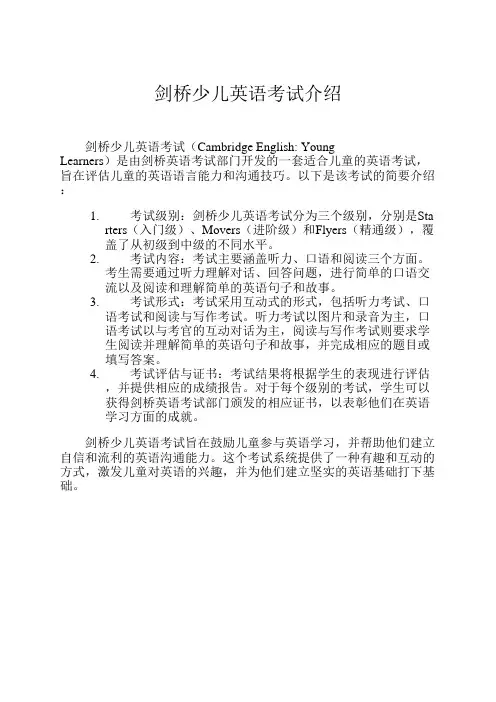 剑桥少儿英语考试介绍

剑桥少儿英语考试（Cambridge English: Young Learners）是由剑桥英语考试部门开发的一套适合儿童的英语考试，旨在评估儿童的英语语言能力和沟通技巧。以下是该考试的简要介绍：

1. 考试级别：剑桥少儿英语考试分为三个级别，分别是Starters（入门级）、Movers（进阶级）和Flyers（精通级），覆盖了从初级到中级的不同水平。
2. 考试内容：考试主要涵盖听力、口语和阅读三个方面。考生需要通过听力理解对话、回答问题，进行简单的口语交流以及阅读和理解简单的英语句子和故事。
3. 考试形式：考试采用互动式的形式，包括听力考试、口语考试和阅读与写作考试。听力考试以图片和录音为主，口语考试以与考官的互动对话为主，阅读与写作考试则要求学生阅读并理解简单的英语句子和故事，并完成相应的题目或填写答案。
4. 考试评估与证书：考试结果将根据学生的表现进行评估，并提供相应的成绩报告。对于每个级别的考试，学生可以获得剑桥英语考试部门颁发的相应证书，以表彰他们在英语学习方面的成就。

剑桥少儿英语考试旨在鼓励儿童参与英语学习，并帮助他们建立自信和流利的英语沟通能力。这个考试系统提供了一种有趣和互动的方式，激发儿童对英语的兴趣，并为他们建立坚实的英语基础打下基础。